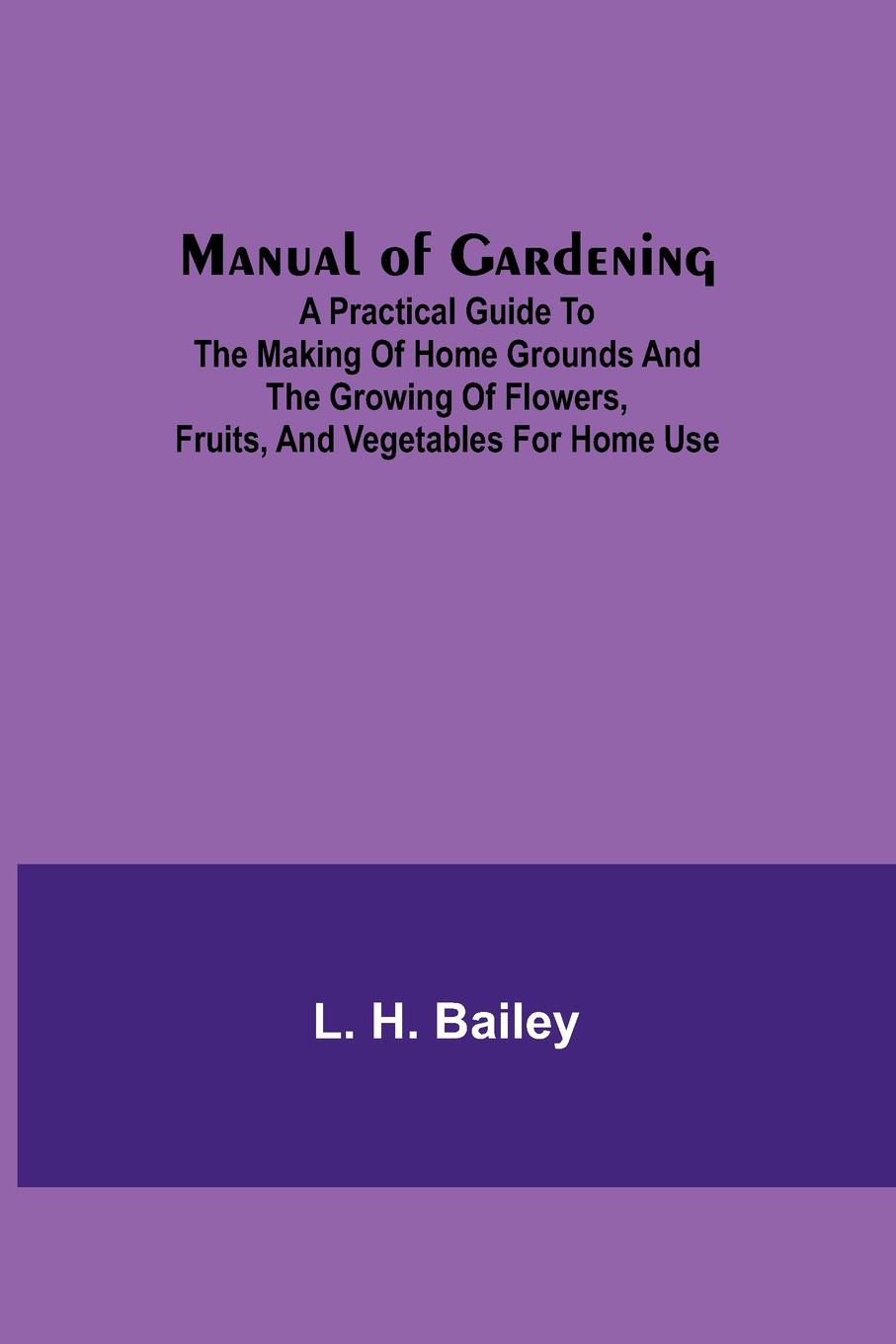 Manual of Gardening

A Practical Guide To The Making Of Home Grounds And The Growing Of Flowers, Fruits, And Vegetables For Home Use

L. H. Bailey